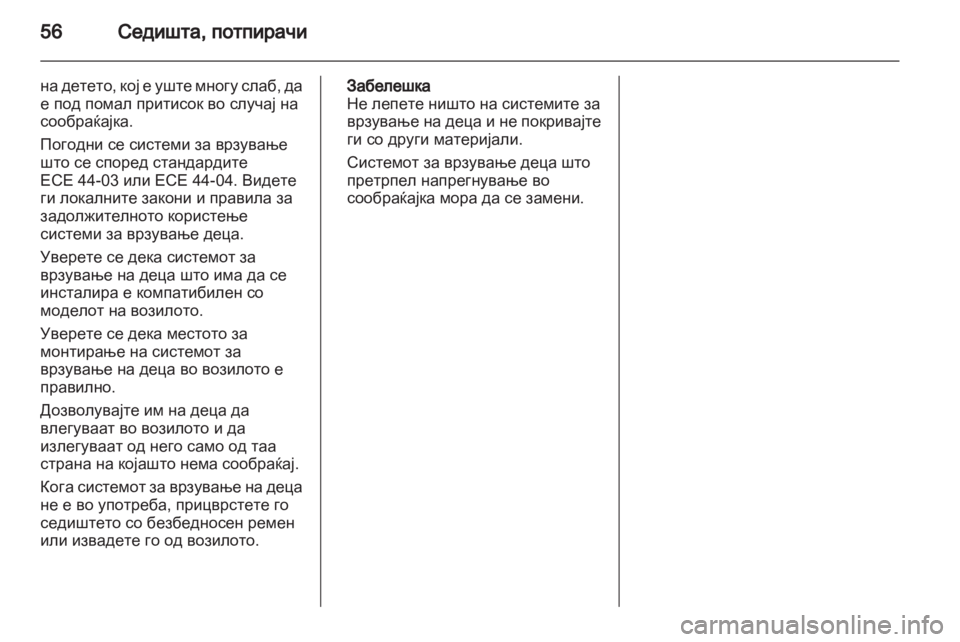 56 Седишта, потпирачи

на детето, кој е уште многу слаб, да е под помал притисок во случај на сообраќајка.

Погодни се системи за врзување што се според стандардите ECE 44-03 или ECE 44-04. Видете ги локалните закони и правила за задолжителното користење системи за врзување деца.

Уверете се дека системот за врзување на деца што има да се инсталира е компатибилен со моделот на возилото.

Уверете се дека местото за монтирање на системот за врзување на деца во возилото е правилно.

Дозволувајте им на деца да влегуваат во возилото и да излегуваат од него само од таа страна на којашто нема сообраќај.

Кога системот за врзување на деца не е во употреба, прицврстете го седиштето со безбедносен ремен или извадете го од возилото.

Забелешка
Не лепете ништо на системите за врзување на деца и не покривајте ги со други материјали.

Системот за врзување деца што претрпел напрегнување во сообраќајка мора да се замени.

carmanualsonline.info